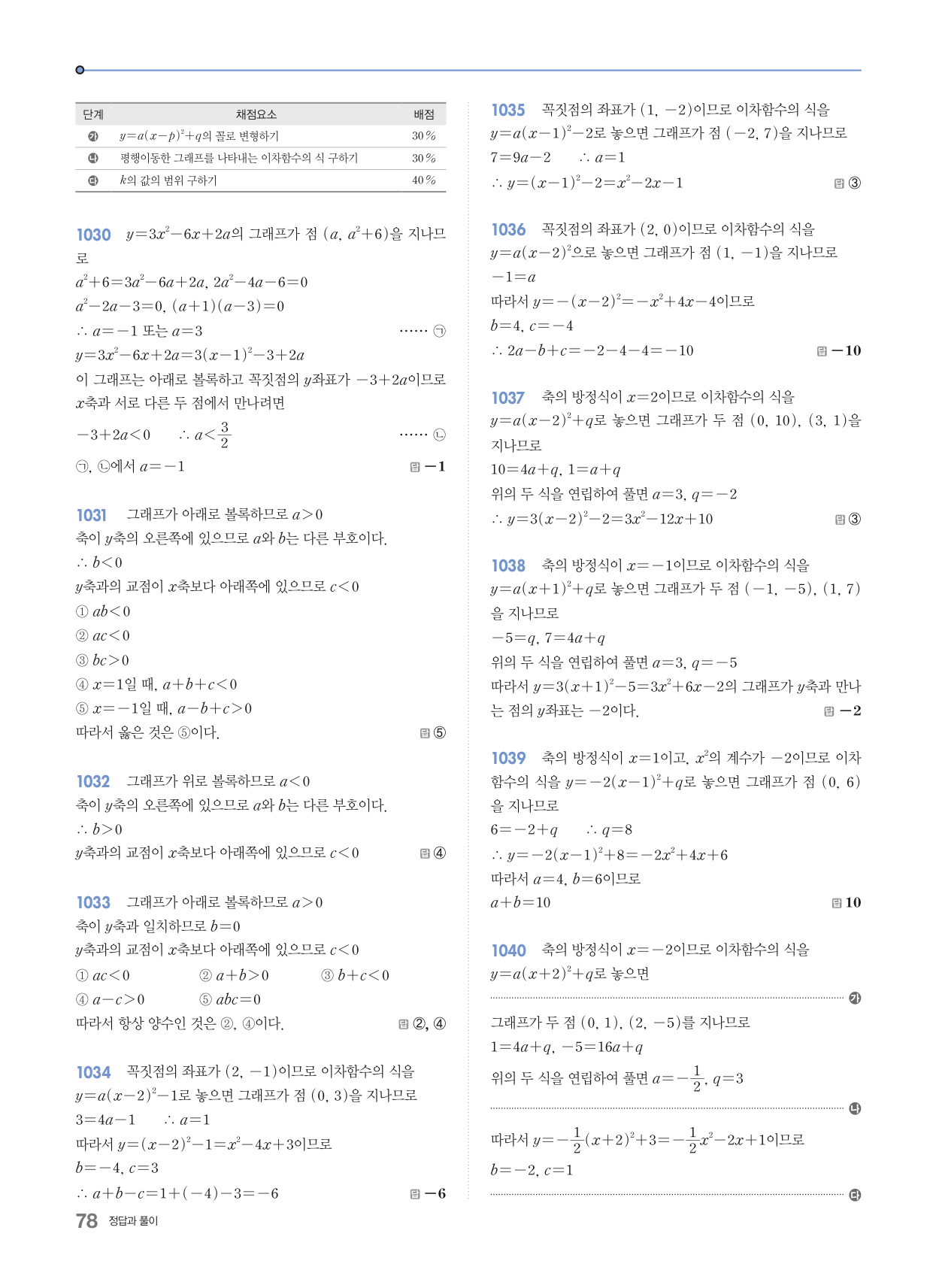 | 단계 | 채점요소 | 배점 |
|---|---|---|
| ㉮ | $y=a(x-p)^2+q$의 꼴로 변형하기 | 30 % |
| ㉯ | 평행이동한 그래프를 나타내는 이차함수의 식 구하기 | 30 % |
| ㉰ | $k$의 값의 범위 구하기 | 40 % |

1030 $y=3x^2-6x+2a$의 그래프가 점 $(a, a^2+6)$을 지나므로
$a^2+6=3a^2-6a+2a$, $2a^2-4a-6=0$
$a^2-2a-3=0$, $(a+1)(a-3)=0$
$\therefore a=-1$ 또는 $a=3$ ...... ㉠
$y=3x^2-6x+2a=3(x-1)^2-3+2a$
이 그래프는 아래로 볼록하고 꼭짓점의 $y$좌표가 $-3+2a$이므로 $x$축과 서로 다른 두 점에서 만나려면
$-3+2a<0$ $\therefore a<\frac{3}{2}$ ...... ㉡
㉠, ㉡에서 $a=-1$ 답 $-1$

1031 그래프가 아래로 볼록하므로 $a>0$
축이 $y$축의 오른쪽에 있으므로 $a$와 $b$는 다른 부호이다.
$\therefore b<0$
$y$축과의 교점이 $x$축보다 아래쪽에 있으므로 $c<0$
① $ab<0$
② $ac<0$
③ $bc>0$
④ $x=1$일 때, $a+b+c<0$
⑤ $x=-1$일 때, $a-b+c>0$
따라서 옳은 것은 ⑤이다. 답 ⑤

1032 그래프가 위로 볼록하므로 $a<0$
축이 $y$축의 오른쪽에 있으므로 $a$와 $b$는 다른 부호이다.
$\therefore b>0$
$y$축과의 교점이 $x$축보다 아래쪽에 있으므로 $c<0$ 답 ④

1033 그래프가 아래로 볼록하므로 $a>0$
축이 $y$축과 일치하므로 $b=0$
$y$축과의 교점이 $x$축보다 아래쪽에 있으므로 $c<0$
① $ac<0$ ② $a+b>0$ ③ $b+c<0$
④ $a-c>0$ ⑤ $abc=0$
따라서 항상 양수인 것은 ②, ④이다. 답 ②, ④

1034 꼭짓점의 좌표가 $(2, -1)$이므로 이차함수의 식을 $y=a(x-2)^2-1$로 놓으면 그래프가 점 $(0, 3)$을 지나므로
$3=4a-1$ $\therefore a=1$
따라서 $y=(x-2)^2-1=x^2-4x+3$이므로
$b=-4$, $c=3$
$\therefore a+b-c=1+(-4)-3=-6$ 답 $-6$

1035 꼭짓점의 좌표가 $(1, -2)$이므로 이차함수의 식을 $y=a(x-1)^2-2$로 놓으면 그래프가 점 $(-2, 7)$을 지나므로
$7=9a-2$ $\therefore a=1$
$\therefore y=(x-1)^2-2=x^2-2x-1$ 답 ③

1036 꼭짓점의 좌표가 $(2, 0)$이므로 이차함수의 식을 $y=a(x-2)^2$으로 놓으면 그래프가 점 $(1, -1)$을 지나므로
$-1=a$
따라서 $y=-(x-2)^2=-x^2+4x-4$이므로
$b=4$, $c=-4$
$\therefore 2a-b+c=-2-4-4=-10$ 답 $-10$

1037 축의 방정식이 $x=2$이므로 이차함수의 식을 $y=a(x-2)^2+q$로 놓으면 그래프가 두 점 $(0, 10)$, $(3, 1)$을 지나므로
$10=4a+q$, $1=a+q$
위의 두 식을 연립하여 풀면 $a=3$, $q=-2$
$\therefore y=3(x-2)^2-2=3x^2-12x+10$ 답 ③

1038 축의 방정식이 $x=-1$이므로 이차함수의 식을 $y=a(x+1)^2+q$로 놓으면 그래프가 두 점 $(-1, -5)$, $(1, 7)$을 지나므로
$-5=q$, $7=4a+q$
위의 두 식을 연립하여 풀면 $a=3$, $q=-5$
따라서 $y=3(x+1)^2-5=3x^2+6x-2$의 그래프가 $y$축과 만나는 점의 $y$좌표는 $-2$이다. 답 $-2$

1039 축의 방정식이 $x=1$이고, $x^2$의 계수가 $-2$이므로 이차함수의 식을 $y=-2(x-1)^2+q$로 놓으면 그래프가 점 $(0, 6)$을 지나므로
$6=-2+q$ $\therefore q=8$
$\therefore y=-2(x-1)^2+8=-2x^2+4x+6$
따라서 $a=4$, $b=6$이므로
$a+b=10$ 답 10

1040 축의 방정식이 $x=-2$이므로 이차함수의 식을 $y=a(x+2)^2+q$로 놓으면
㉮
그래프가 두 점 $(0, 1)$, $(2, -5)$를 지나므로
$1=4a+q$, $-5=16a+q$
위의 두 식을 연립하여 풀면 $a=-\frac{1}{2}$, $q=3$
㉯
따라서 $y=-\frac{1}{2}(x+2)^2+3=-\frac{1}{2}x^2-2x+1$이므로
$b=-2$, $c=1$
㉰

78 정답과 풀이